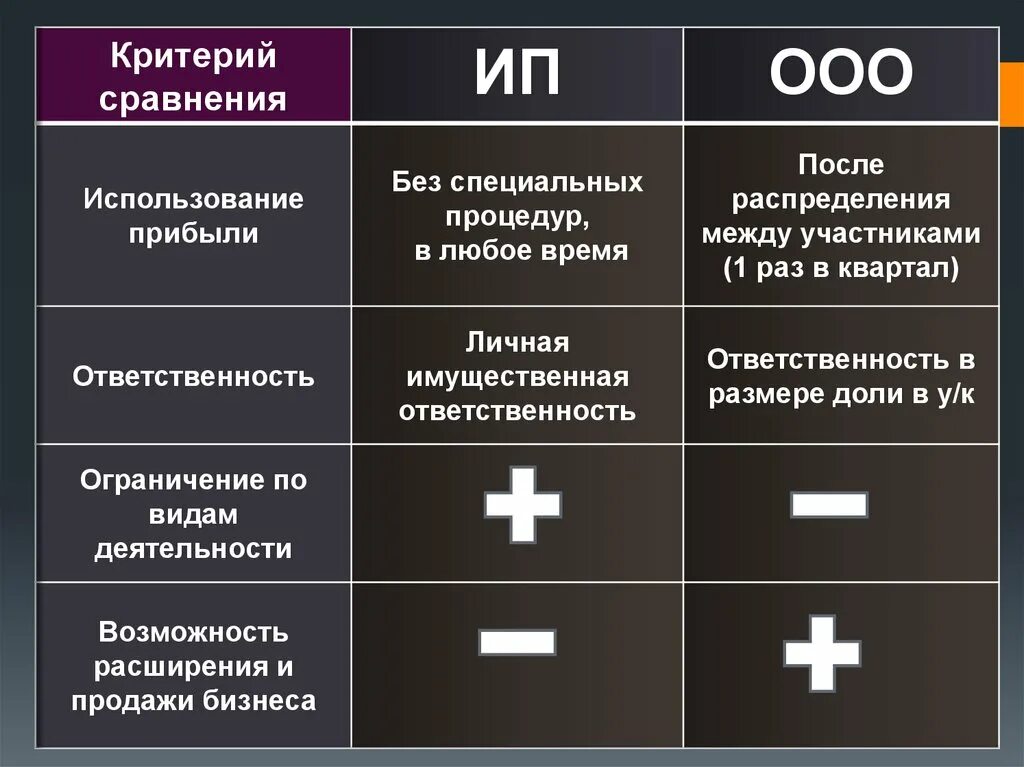 | Критерий сравнения | ИП | ООО |
|---|---|---|
| Использование прибыли | Без специальных процедур, в любое время | После распределения между участниками (1 раз в квартал) |
| Ответственность | Личная имущественная ответственность | Ответственность в размере доли в у/к |
| Ограничение по видам деятельности | + | − |
| Возможность расширения и продажи бизнеса | − | + |